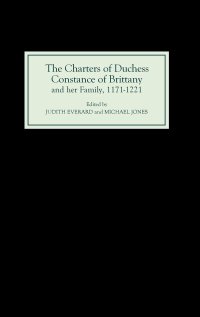 The Charters of Duchess Constance of Brittany and her Family, 1171-1221

Edited by

JUDITH EVERARD and MICHAEL JONES